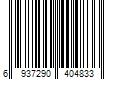 6 937290 404833